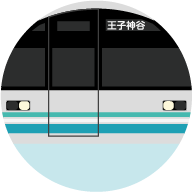 王子神谷